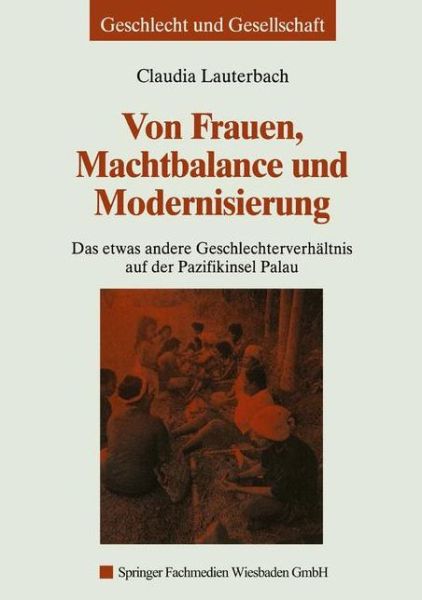 Geschlecht und Gesellschaft

Claudia Lauterbach

Von Frauen, Machtbalance und Modernisierung

Das etwas andere Geschlechterverhältnis auf der Pazifikinsel Palau

Springer Fachmedien Wiesbaden GmbH